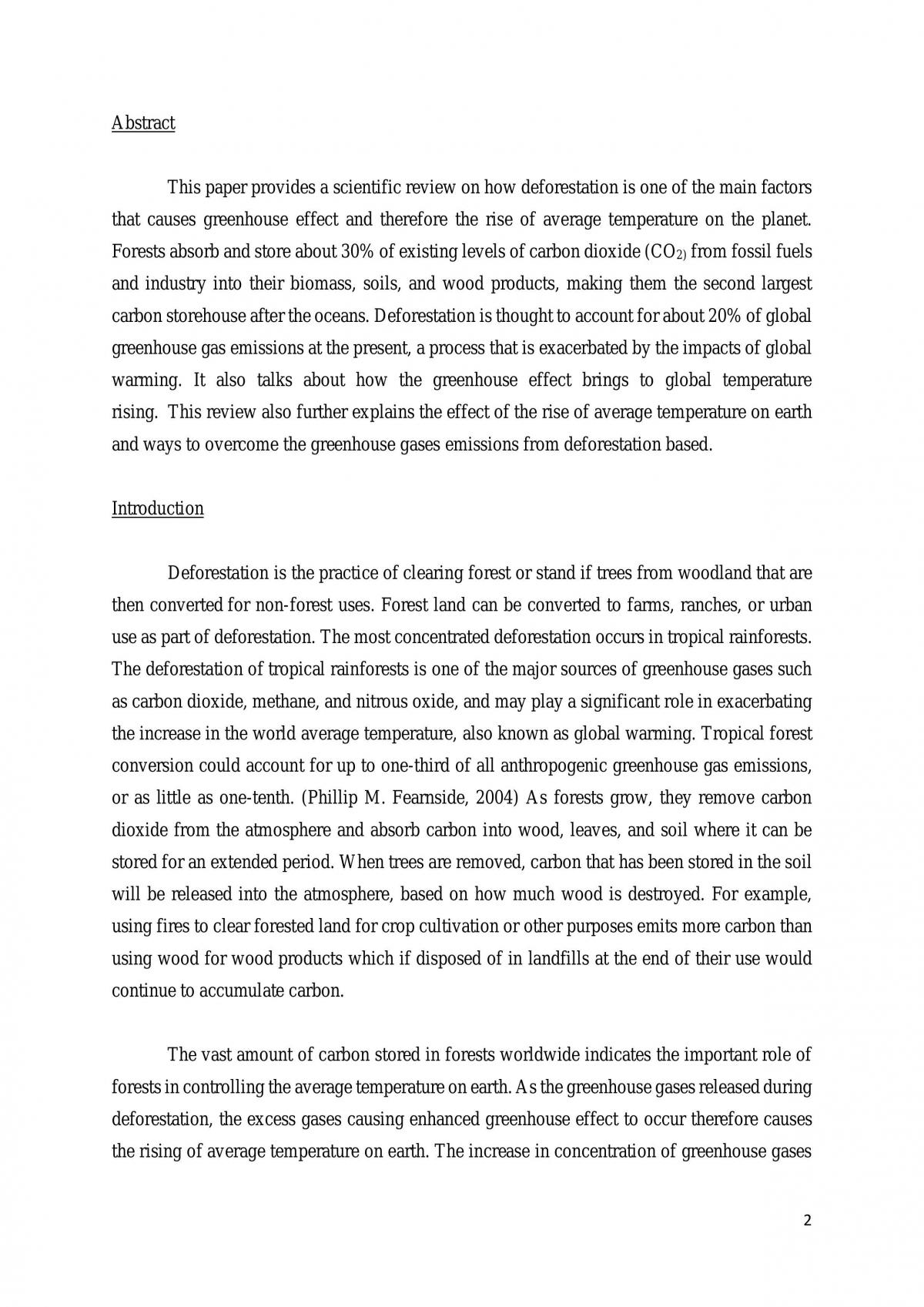 Abstract

This paper provides a scientific review on how deforestation is one of the main factors that causes greenhouse effect and therefore the rise of average temperature on the planet. Forests absorb and store about 30% of existing levels of carbon dioxide ($CO_{2)}$ from fossil fuels and industry into their biomass, soils, and wood products, making them the second largest carbon storehouse after the oceans. Deforestation is thought to account for about 20% of global greenhouse gas emissions at the present, a process that is exacerbated by the impacts of global warming. It also talks about how the greenhouse effect brings to global temperature rising. This review also further explains the effect of the rise of average temperature on earth and ways to overcome the greenhouse gases emissions from deforestation based.

Introduction

Deforestation is the practice of clearing forest or stand if trees from woodland that are then converted for non-forest uses. Forest land can be converted to farms, ranches, or urban use as part of deforestation. The most concentrated deforestation occurs in tropical rainforests. The deforestation of tropical rainforests is one of the major sources of greenhouse gases such as carbon dioxide, methane, and nitrous oxide, and may play a significant role in exacerbating the increase in the world average temperature, also known as global warming. Tropical forest conversion could account for up to one-third of all anthropogenic greenhouse gas emissions, or as little as one-tenth. (Phillip M. Fearnside, 2004) As forests grow, they remove carbon dioxide from the atmosphere and absorb carbon into wood, leaves, and soil where it can be stored for an extended period. When trees are removed, carbon that has been stored in the soil will be released into the atmosphere, based on how much wood is destroyed. For example, using fires to clear forested land for crop cultivation or other purposes emits more carbon than using wood for wood products which if disposed of in landfills at the end of their use would continue to accumulate carbon.

The vast amount of carbon stored in forests worldwide indicates the important role of forests in controlling the average temperature on earth. As the greenhouse gases released during deforestation, the excess gases causing enhanced greenhouse effect to occur therefore causes the rising of average temperature on earth. The increase in concentration of greenhouse gases

2